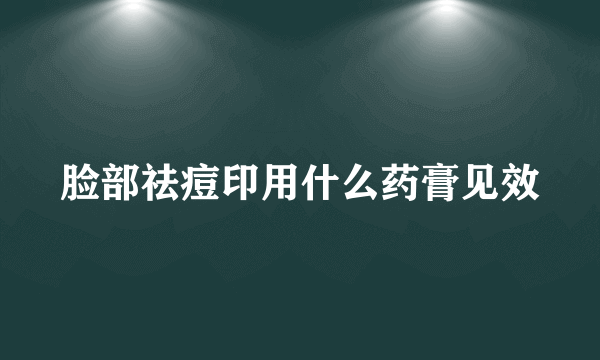 脸部祛痘印用什么药膏见效